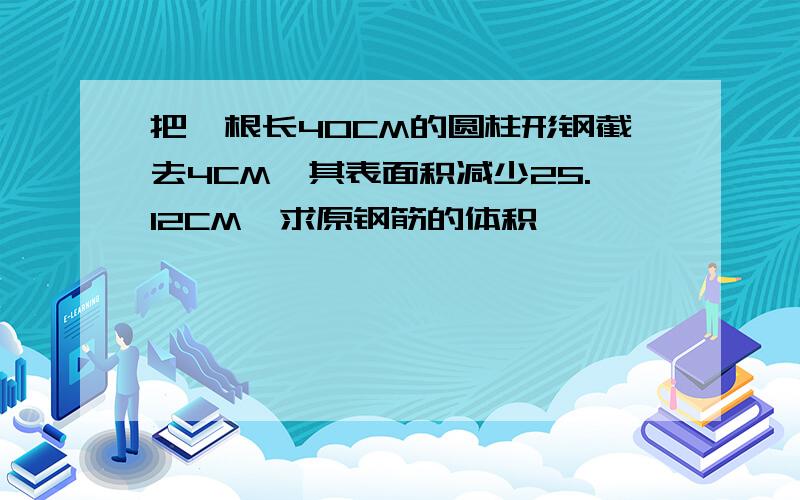 把一根长40CM的圆柱形钢截去4CM,其表面积减少25.12CM,求原钢筋的体积

E-LEARNING